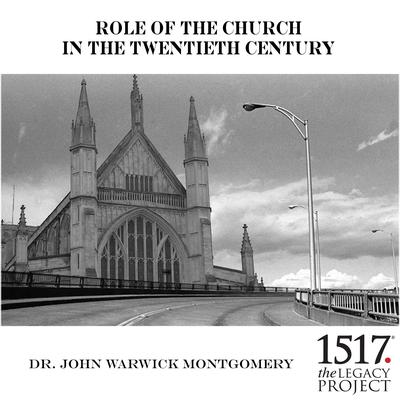 ROLE OF THE CHURCH
IN THE TWENTIETH CENTURY

DR. JOHN WARWICK MONTGOMERY

1517.
the LEGACY
PROJECT